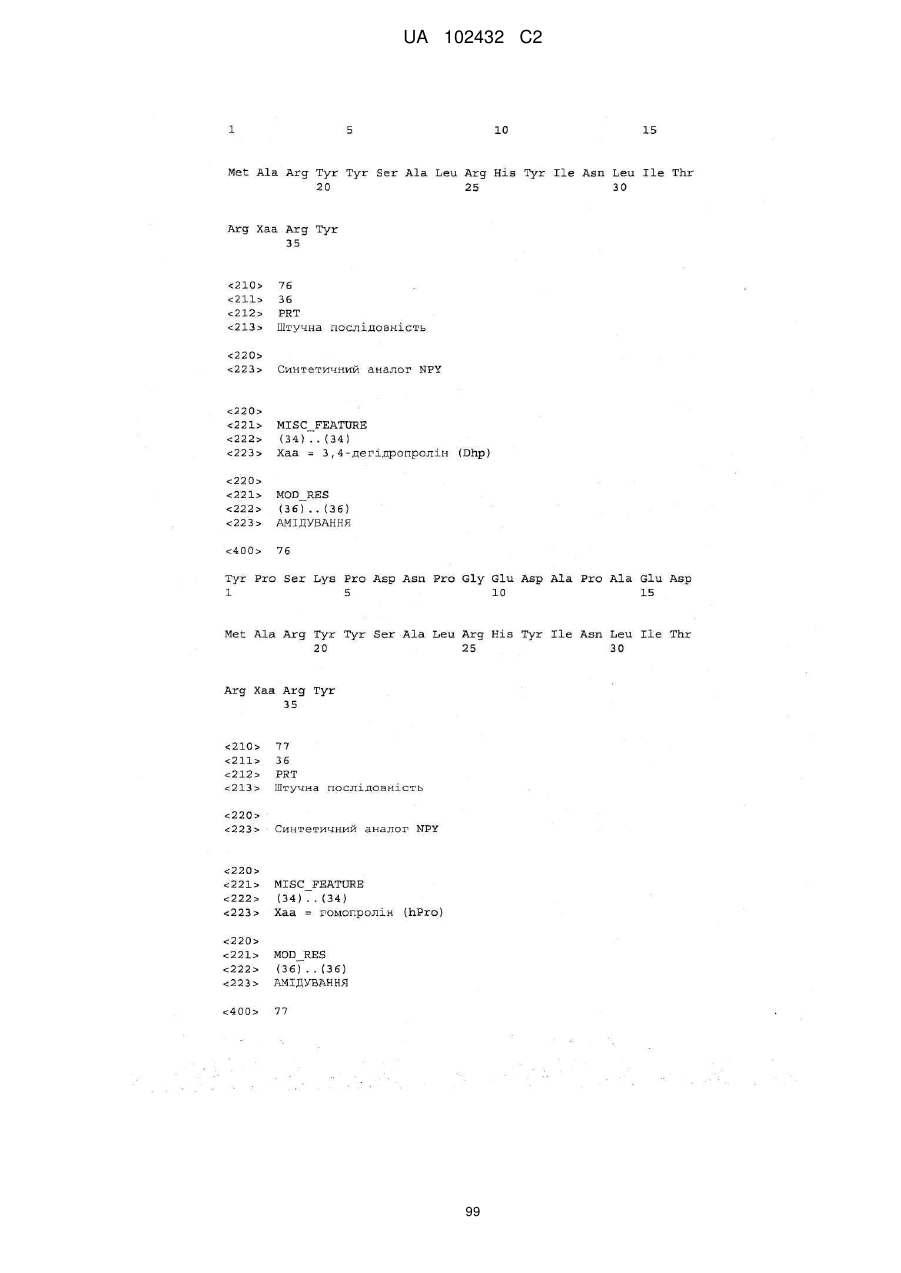 UA 102432 C2

1 5 10 15

Met Ala Arg Tyr Tyr Ser Ala Leu Arg His Tyr Ile Asn Leu Ile Thr
20 25 30

Arg Xaa Arg Tyr
35

<210> 76
<211> 36
<212> PRT
<213> Штучна послідовність

<220>
<223> Синтетичний аналог NPY

<220>
<221> MISC_FEATURE
<222> (34)..(34)
<223> Xaa = 3,4-дегідропролін (Dhp)

<220>
<221> MOD_RES
<222> (36)..(36)
<223> АМІДУВАННЯ

<400> 76

Tyr Pro Ser Lys Pro Asp Asn Pro Gly Glu Asp Ala Pro Ala Glu Asp
1 5 10 15

Met Ala Arg Tyr Tyr Ser Ala Leu Arg His Tyr Ile Asn Leu Ile Thr
20 25 30

Arg Xaa Arg Tyr
35

<210> 77
<211> 36
<212> PRT
<213> Штучна послідовність

<220>
<223> Синтетичний аналог NPY

<220>
<221> MISC_FEATURE
<222> (34)..(34)
<223> Xaa = гомопролін (hPro)

<220>
<221> MOD_RES
<222> (36)..(36)
<223> АМІДУВАННЯ

<400> 77

99